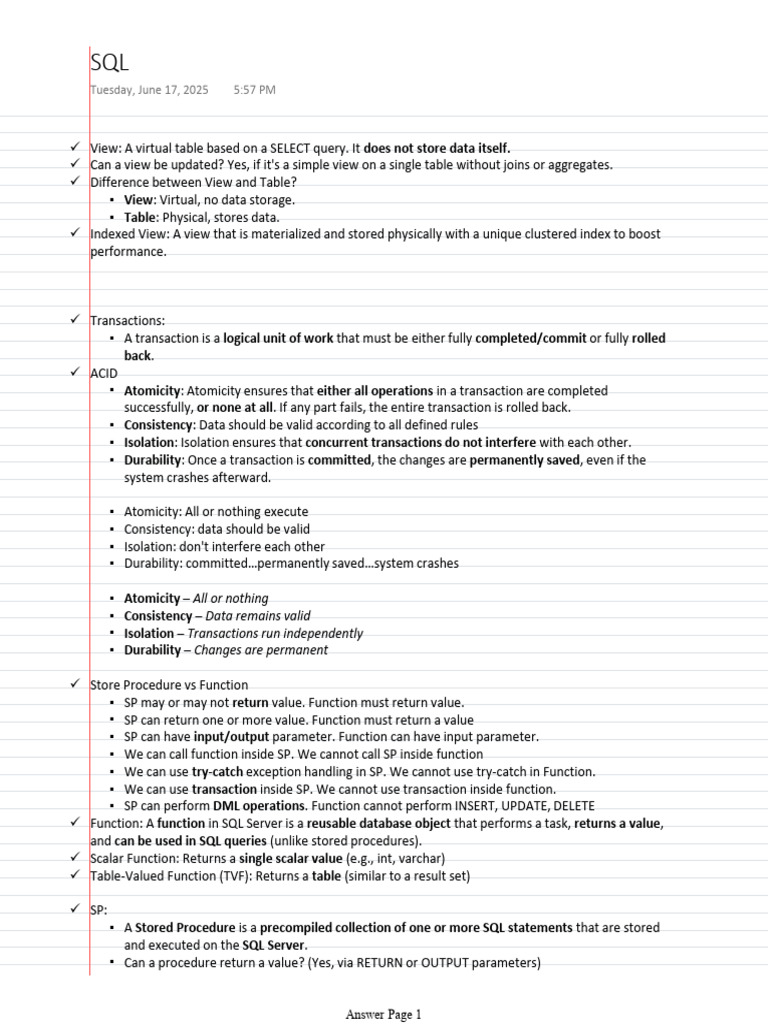 SQL
Tuesday, June 17, 2025 5:57 PM

✓ View: A virtual table based on a SELECT query. It does not store data itself.
✓ Can a view be updated? Yes, if it's a simple view on a single table without joins or aggregates.
✓ Difference between View and Table?
▪ View: Virtual, no data storage.
▪ Table: Physical, stores data.
✓ Indexed View: A view that is materialized and stored physically with a unique clustered index to boost performance.

✓ Transactions:
▪ A transaction is a logical unit of work that must be either fully completed/commit or fully rolled back.
✓ ACID
▪ Atomicity: Atomicity ensures that either all operations in a transaction are completed successfully, or none at all. If any part fails, the entire transaction is rolled back.
▪ Consistency: Data should be valid according to all defined rules
▪ Isolation: Isolation ensures that concurrent transactions do not interfere with each other.
▪ Durability: Once a transaction is committed, the changes are permanently saved, even if the system crashes afterward.

▪ Atomicity: All or nothing execute
▪ Consistency: data should be valid
▪ Isolation: don't interfere each other
▪ Durability: committed…permanently saved…system crashes

▪ Atomicity – All or nothing
▪ Consistency – Data remains valid
▪ Isolation – Transactions run independently
▪ Durability – Changes are permanent

✓ Store Procedure vs Function
▪ SP may or may not return value. Function must return value.
▪ SP can return one or more value. Function must return a value
▪ SP can have input/output parameter. Function can have input parameter.
▪ We can call function inside SP. We cannot call SP inside function
▪ We can use try-catch exception handling in SP. We cannot use try-catch in Function.
▪ We can use transaction inside SP. We cannot use transaction inside function.
▪ SP can perform DML operations. Function cannot perform INSERT, UPDATE, DELETE
✓ Function: A function in SQL Server is a reusable database object that performs a task, returns a value, and can be used in SQL queries (unlike stored procedures).
✓ Scalar Function: Returns a single scalar value (e.g., int, varchar)
✓ Table-Valued Function (TVF): Returns a table (similar to a result set)

✓ SP:
▪ A Stored Procedure is a precompiled collection of one or more SQL statements that are stored and executed on the SQL Server.
▪ Can a procedure return a value? (Yes, via RETURN or OUTPUT parameters)

Answer Page 1